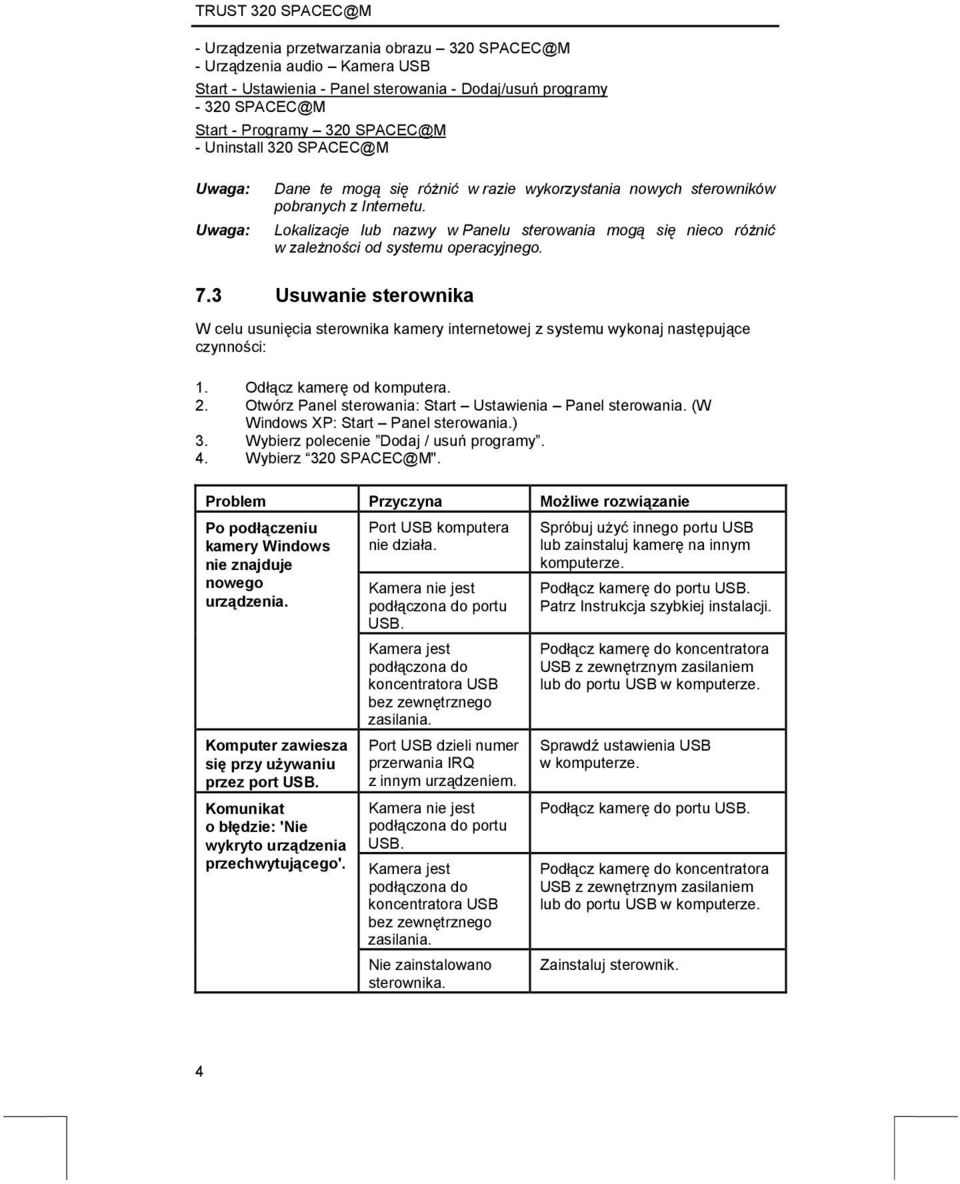 TRUST 320 SPACEC@M

- Urządzenia przetwarzania obrazu – 320 SPACEC@M
- Urządzenia audio – Kamera USB
Start - Ustawienia - Panel sterowania - Dodaj/usuń programy - 320 SPACEC@M
Start - Programy – 320 SPACEC@M - Uninstall 320 SPACEC@M

Uwaga: Dane te mogą się różnić w razie wykorzystania nowych sterowników pobranych z Internetu.

Uwaga: Lokalizacje lub nazwy w Panelu sterowania mogą się nieco różnić w zależności od systemu operacyjnego.

7.3 Usuwanie sterownika

W celu usunięcia sterownika kamery internetowej z systemu wykonaj następujące czynności:

1. Odłącz kamerę od komputera.
2. Otwórz Panel sterowania: Start – Ustawienia – Panel sterowania. (W Windows XP: Start – Panel sterowania.)
3. Wybierz polecenie "Dodaj / usuń programy".
4. Wybierz "320 SPACEC@M".

| Problem | Przyczyna | Możliwe rozwiązanie |
|---|---|---|
| Po podłączeniu kamery Windows nie znajduje nowego urządzenia. | Port USB komputera nie działa. | Spróbuj użyć innego portu USB lub zainstaluj kamerę na innym komputerze. |
| | Kamera nie jest podłączona do portu USB. | Podłącz kamerę do portu USB. Patrz Instrukcja szybkiej instalacji. |
| | Kamera jest podłączona do koncentratora USB bez zewnętrznego zasilania. | Podłącz kamerę do koncentratora USB z zewnętrznym zasilaniem lub do portu USB w komputerze. |
| Komputer zawiesza się przy używaniu przez port USB. | Port USB dzieli numer przerwania IRQ z innym urządzeniem. | Sprawdź ustawienia USB w komputerze. |
| Komunikat o błędzie: 'Nie wykryto urządzenia przechwytującego'. | Kamera nie jest podłączona do portu USB. | Podłącz kamerę do portu USB. |
| | Kamera jest podłączona do koncentratora USB bez zewnętrznego zasilania. | Podłącz kamerę do koncentratora USB z zewnętrznym zasilaniem lub do portu USB w komputerze. |
| | Nie zainstalowano sterownika. | Zainstaluj sterownik. |

4